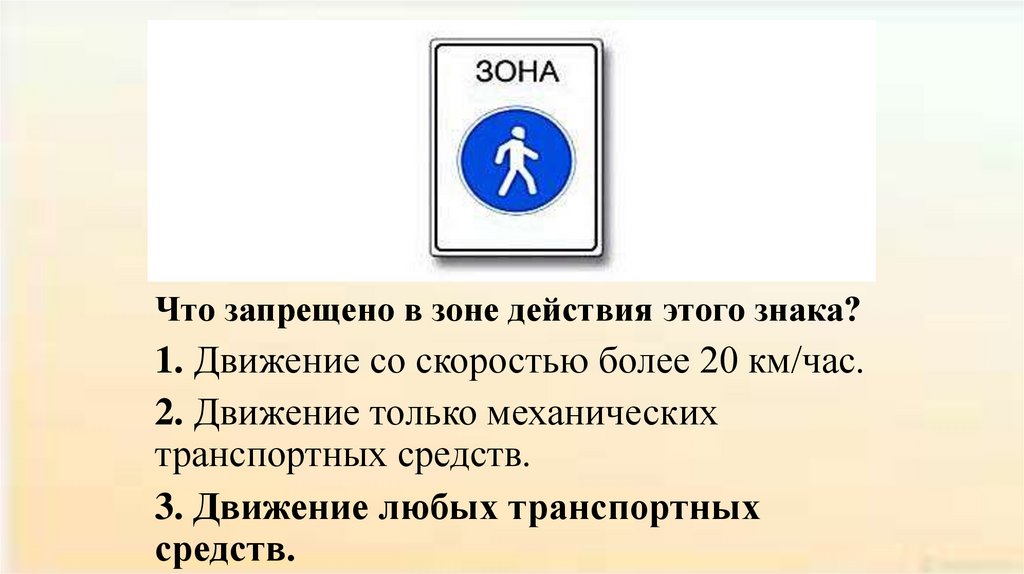 ЗОНА

Что запрещено в зоне действия этого знака?

1. Движение со скоростью более 20 км/час.

2. Движение только механических транспортных средств.

3. Движение любых транспортных средств.